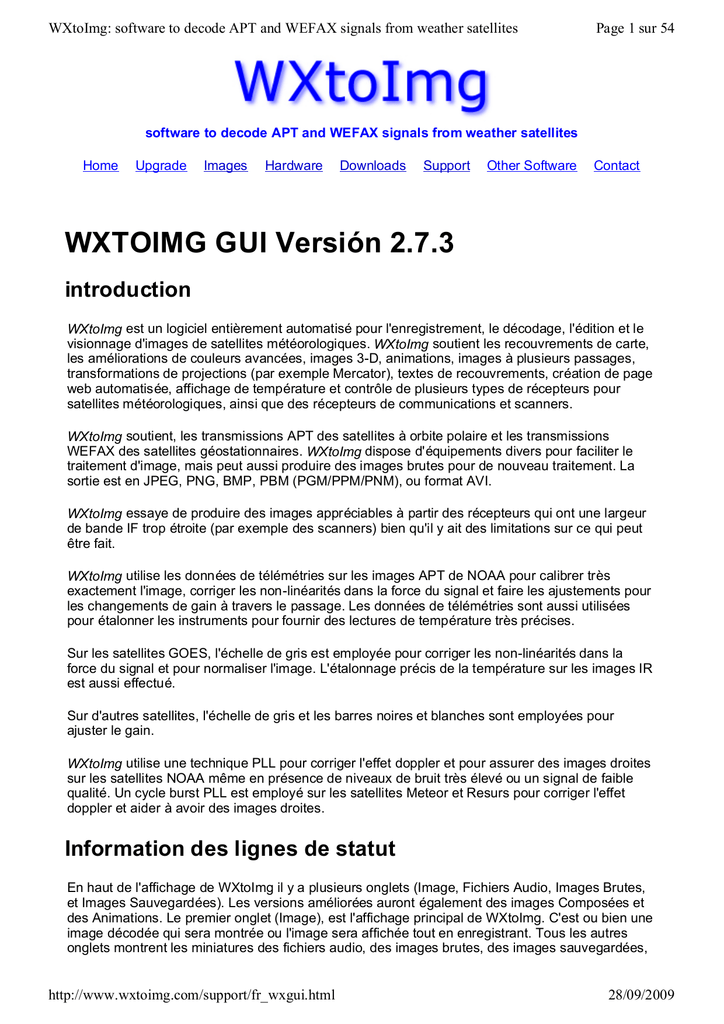 WXtoImg: software to decode APT and WEFAX signals from weather satellites
Page 1 sur 54

WXtoImg

software to decode APT and WEFAX signals from weather satellites

Home Upgrade Images Hardware Downloads Support Other Software Contact

WXTOIMG GUI Versión 2.7.3

introduction

WXtoImg est un logiciel entièrement automatisé pour l'enregistrement, le décodage, l'édition et le visionnage d'images de satellites météorologiques. WXtoImg soutient les recouvrements de carte, les améliorations de couleurs avancées, images 3-D, animations, images à plusieurs passages, transformations de projections (par exemple Mercator), textes de recouvrements, création de page web automatisée, affichage de température et contrôle de plusieurs types de récepteurs pour satellites météorologiques, ainsi que des récepteurs de communications et scanners.

WXtoImg soutient, les transmissions APT des satellites à orbite polaire et les transmissions WEFAX des satellites géostationnaires. WXtoImg dispose d'équipements divers pour faciliter le traitement d'image, mais peut aussi produire des images brutes pour de nouveau traitement. La sortie est en JPEG, PNG, BMP, PBM (PGM/PPM/PNM), ou format AVI.

WXtoImg essaye de produire des images appréciables à partir des récepteurs qui ont une largeur de bande IF trop étroite (par exemple des scanners) bien qu'il y ait des limitations sur ce qui peut être fait.

WXtoImg utilise les données de télémétries sur les images APT de NOAA pour calibrer très exactement l'image, corriger les non-linéarités dans la force du signal et faire les ajustements pour les changements de gain à travers le passage. Les données de télémétries sont aussi utilisées pour étalonner les instruments pour fournir des lectures de température très précises.

Sur les satellites GOES, l'échelle de gris est employée pour corriger les non-linéarités dans la force du signal et pour normaliser l'image. L'étalonnage précis de la température sur les images IR est aussi effectué.

Sur d'autres satellites, l'échelle de gris et les barres noires et blanches sont employées pour ajuster le gain.

WXtoImg utilise une technique PLL pour corriger l'effet doppler et pour assurer des images droites sur les satellites NOAA même en présence de niveaux de bruit très élevé ou un signal de faible qualité. Un cycle burst PLL est employé sur les satellites Meteor et Resurs pour corriger l'effet doppler et aider à avoir des images droites.

Information des lignes de statut

En haut de l'affichage de WXtoImg il y a plusieurs onglets (Image, Fichiers Audio, Images Brutes, et Images Sauvegardées). Les versions améliorées auront également des images Composées et des Animations. Le premier onglet (Image), est l'affichage principal de WXtoImg. C'est ou bien une image décodée qui sera montrée ou l'image sera affichée tout en enregistrant. Tous les autres onglets montrent les miniatures des fichiers audio, des images brutes, des images sauvegardées,

http://www.wxtoimg.com/support/fr_wxgui.html
28/09/2009